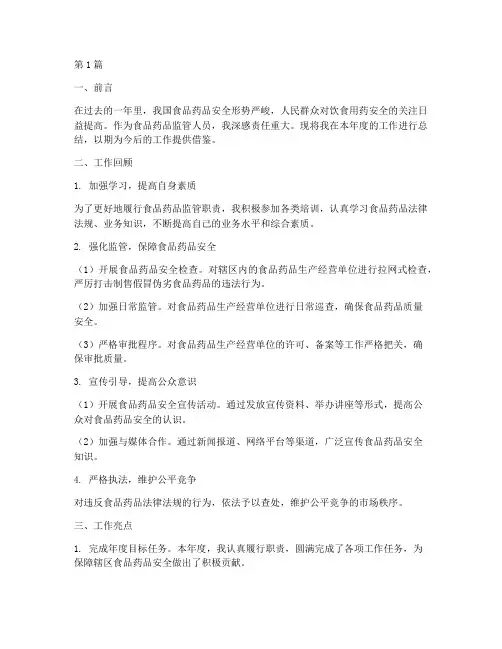 第1篇

一、前言

在过去的一年里，我国食品药品安全形势严峻，人民群众对饮食用药安全的关注日益提高。作为食品药品监管人员，我深感责任重大。现将我在本年度的工作进行总结，以期为今后的工作提供借鉴。

二、工作回顾

1. 加强学习，提高自身素质

为了更好地履行食品药品监管职责，我积极参加各类培训，认真学习食品药品法律法规、业务知识，不断提高自己的业务水平和综合素质。

2. 强化监管，保障食品药品安全

（1）开展食品药品安全检查。对辖区内的食品药品生产经营单位进行拉网式检查，严厉打击制售假冒伪劣食品药品的违法行为。

（2）加强日常监管。对食品药品生产经营单位进行日常巡查，确保食品药品质量安全。

（3）严格审批程序。对食品药品生产经营单位的许可、备案等工作严格把关，确保审批质量。

3. 宣传引导，提高公众意识

（1）开展食品药品安全宣传活动。通过发放宣传资料、举办讲座等形式，提高公众对食品药品安全的认识。

（2）加强与媒体合作。通过新闻报道、网络平台等渠道，广泛宣传食品药品安全知识。

4. 严格执法，维护公平竞争

对违反食品药品法律法规的行为，依法予以查处，维护公平竞争的市场秩序。

三、工作亮点

1. 完成年度目标任务。本年度，我认真履行职责，圆满完成了各项工作任务，为保障辖区食品药品安全做出了积极贡献。